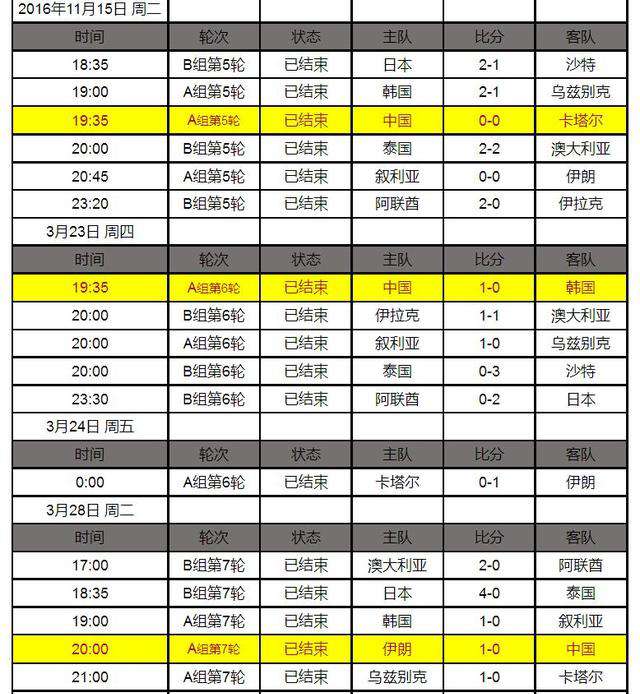 | 2016年11月15日 周二 | | | | | |
|---|---|---|---|---|---|
| 时间 | 轮次 | 状态 | 主队 | 比分 | 客队 |
| 18:35 | B组第5轮 | 已结束 | 日本 | 2-1 | 沙特 |
| 19:00 | A组第5轮 | 已结束 | 韩国 | 2-1 | 乌兹别克 |
| 19:35 | A组第5轮 | 已结束 | 中国 | 0-0 | 卡塔尔 |
| 20:00 | B组第5轮 | 已结束 | 泰国 | 2-2 | 澳大利亚 |
| 20:45 | A组第5轮 | 已结束 | 叙利亚 | 0-0 | 伊朗 |
| 23:20 | B组第5轮 | 已结束 | 阿联酋 | 2-0 | 伊拉克 |
| 3月23日 周四 | | | | | |
| 时间 | 轮次 | 状态 | 主队 | 比分 | 客队 |
| 19:35 | A组第6轮 | 已结束 | 中国 | 1-0 | 韩国 |
| 20:00 | B组第6轮 | 已结束 | 伊拉克 | 1-1 | 澳大利亚 |
| 20:00 | A组第6轮 | 已结束 | 叙利亚 | 1-0 | 乌兹别克 |
| 20:00 | B组第6轮 | 已结束 | 泰国 | 0-3 | 沙特 |
| 23:30 | B组第6轮 | 已结束 | 阿联酋 | 0-2 | 日本 |
| 3月24日 周五 | | | | | |
| 时间 | 轮次 | 状态 | 主队 | 比分 | 客队 |
| 0:00 | A组第6轮 | 已结束 | 卡塔尔 | 0-1 | 伊朗 |
| 3月28日 周二 | | | | | |
| 时间 | 轮次 | 状态 | 主队 | 比分 | 客队 |
| 17:00 | B组第7轮 | 已结束 | 澳大利亚 | 2-0 | 阿联酋 |
| 18:35 | B组第7轮 | 已结束 | 日本 | 4-0 | 泰国 |
| 19:00 | A组第7轮 | 已结束 | 韩国 | 1-0 | 叙利亚 |
| 20:00 | A组第7轮 | 已结束 | 伊朗 | 1-0 | 中国 |
| 21:00 | A组第7轮 | 已结束 | 乌兹别克 | 1-0 | 卡塔尔 |